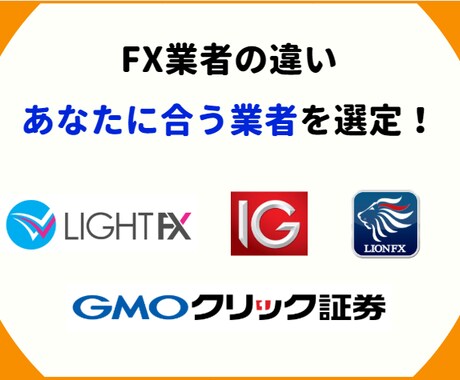 FX業者の違い

あなたに合う業者を選定！

LIGHT FX

IG

LIONFX

GMOクリック証券